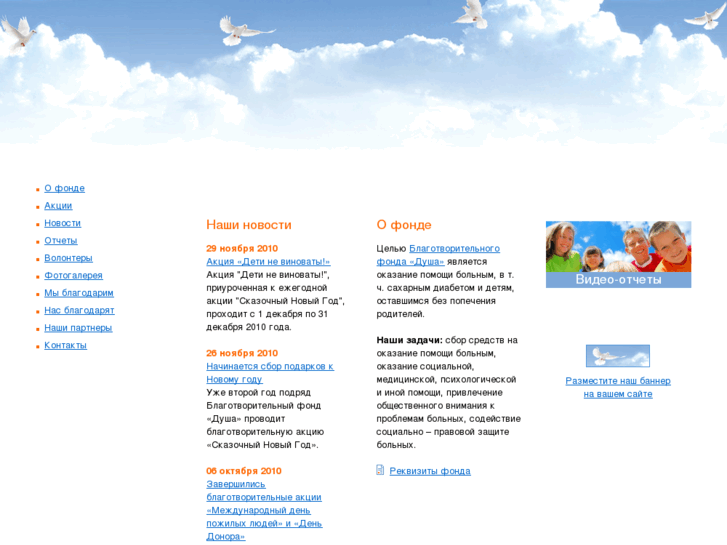 О фонде
Акции
Новости
Отчеты
Волонтеры
Фотогалерея
Мы благодарим
Нас благодарят
Наши партнеры
Контакты

Наши новости

29 ноября 2010
Акция «Дети не виноваты!»
Акция "Дети не виноваты!", приуроченная к ежегодной акции "Сказочный Новый Год", проходит с 1 декабря по 31 декабря 2010 года.

26 ноября 2010
Начинается сбор подарков к Новому году
Уже второй год подряд Благотворительный фонд «Душа» проводит благотворительную акцию «Сказочный Новый Год».

06 октября 2010
Завершились благотворительные акции «Международный день пожилых людей» и «День Донора»

О фонде

Целью Благотворительного фонда «Душа» является оказание помощи больным, в т. ч. сахарным диабетом и детям, оставшимся без попечения родителей.

Наши задачи: сбор средств на оказание помощи больным, оказание социальной, медицинской, психологической и иной помощи, привлечение общественного внимания к проблемам больных, содействие социально – правовой защите больных.

Реквизиты фонда

Видео-отчеты

Разместите наш баннер на вашем сайте